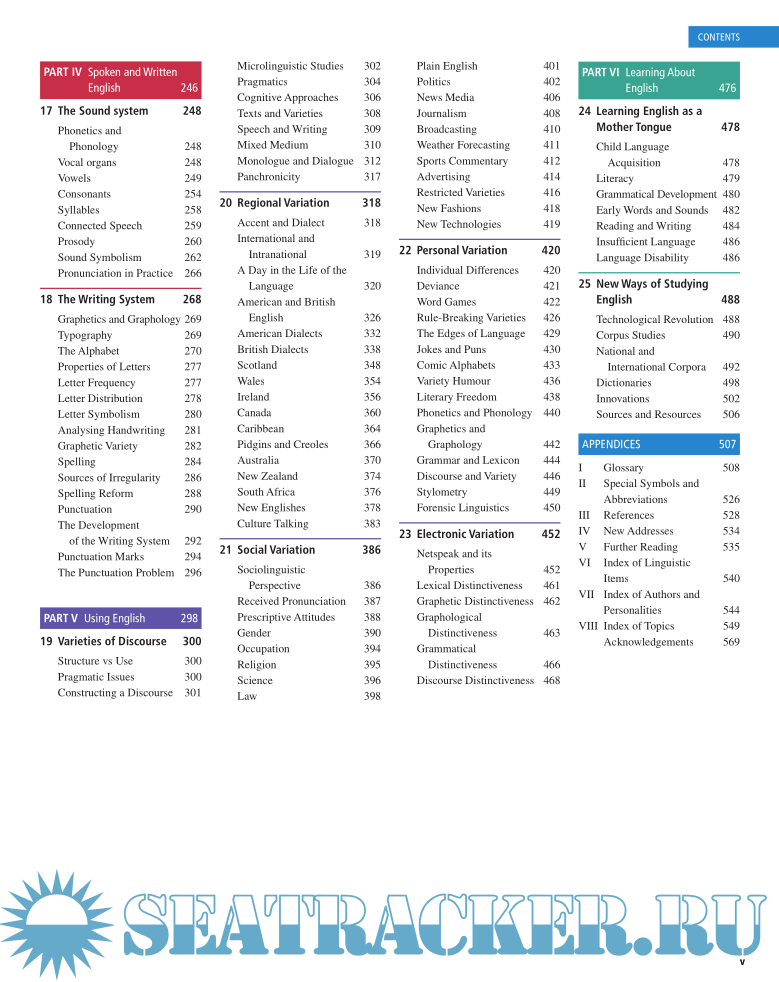 CONTENTS

PART IV Spoken and Written English 246

17 The Sound system 248
Phonetics and Phonology 248
Vocal organs 248
Vowels 249
Consonants 254
Syllables 258
Connected Speech 259
Prosody 260
Sound Symbolism 262
Pronunciation in Practice 266

18 The Writing System 268
Graphetics and Graphology 269
Typography 269
The Alphabet 270
Properties of Letters 277
Letter Frequency 277
Letter Distribution 278
Letter Symbolism 280
Analysing Handwriting 281
Graphetic Variety 282
Spelling 284
Sources of Irregularity 286
Spelling Reform 288
Punctuation 290
The Development of the Writing System 292
Punctuation Marks 294
The Punctuation Problem 296

PART V Using English 298

19 Varieties of Discourse 300
Structure vs Use 300
Pragmatic Issues 300
Constructing a Discourse 301
Microlinguistic Studies 302
Pragmatics 304
Cognitive Approaches 306
Texts and Varieties 308
Speech and Writing 309
Mixed Medium 310
Monologue and Dialogue 312
Panchronicity 317

20 Regional Variation 318
Accent and Dialect 318
International and Intranational 319
A Day in the Life of the Language 320
American and British English 326
American Dialects 332
British Dialects 338
Scotland 348
Wales 354
Ireland 356
Canada 360
Caribbean 364
Pidgins and Creoles 366
Australia 370
New Zealand 374
South Africa 376
New Englishes 378
Culture Talking 383

21 Social Variation 386
Sociolinguistic Perspective 386
Received Pronunciation 387
Prescriptive Attitudes 388
Gender 390
Occupation 394
Religion 395
Science 396
Law 398
Plain English 401
Politics 402
News Media 406
Journalism 408
Broadcasting 410
Weather Forecasting 411
Sports Commentary 412
Advertising 414
Restricted Varieties 416
New Fashions 418
New Technologies 419

22 Personal Variation 420
Individual Differences 420
Deviance 421
Word Games 422
Rule-Breaking Varieties 426
The Edges of Language 429
Jokes and Puns 430
Comic Alphabets 433
Variety Humour 436
Literary Freedom 438
Phonetics and Phonology 440
Graphetics and Graphology 442
Grammar and Lexicon 444
Discourse and Variety 446
Stylometry 449
Forensic Linguistics 450

23 Electronic Variation 452
Netspeak and its Properties 452
Lexical Distinctiveness 461
Graphetic Distinctiveness 462
Graphological Distinctiveness 463
Grammatical Distinctiveness 466
Discourse Distinctiveness 468

PART VI Learning About English 476

24 Learning English as a Mother Tongue 478
Child Language Acquisition 478
Literacy 479
Grammatical Development 480
Early Words and Sounds 482
Reading and Writing 484
Insufficient Language 486
Language Disability 486

25 New Ways of Studying English 488
Technological Revolution 488
Corpus Studies 490
National and International Corpora 492
Dictionaries 498
Innovations 502
Sources and Resources 506

APPENDICES 507
I Glossary 508
II Special Symbols and Abbreviations 526
III References 528
IV New Addresses 534
V Further Reading 535
VI Index of Linguistic Items 540
VII Index of Authors and Personalities 544
VIII Index of Topics 549
Acknowledgements 569

SEATRACKER.RU

v